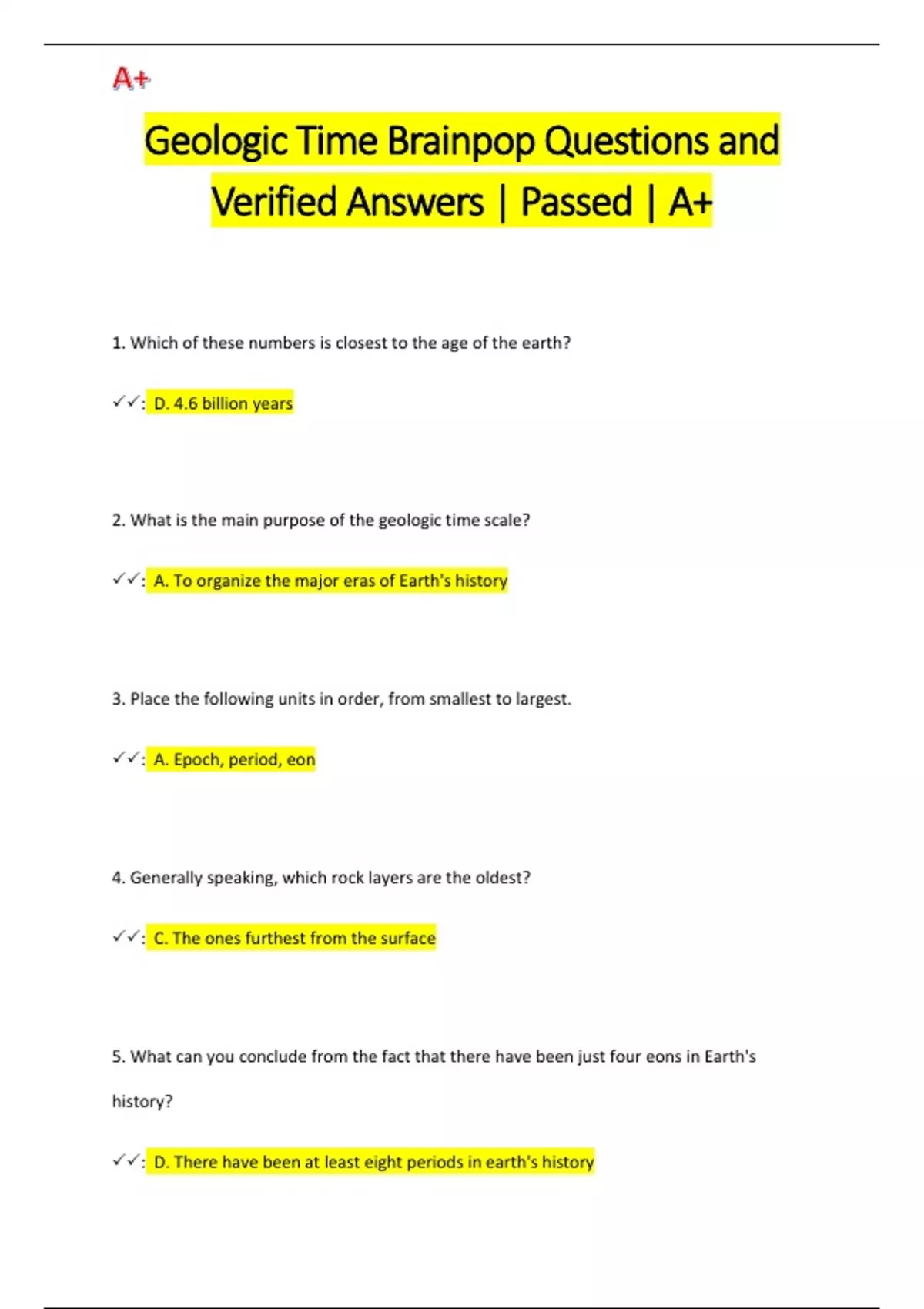 A+

Geologic Time Brainpop Questions and Verified Answers | Passed | A+

1. Which of these numbers is closest to the age of the earth?

✓✓: D. 4.6 billion years

2. What is the main purpose of the geologic time scale?

✓✓: A. To organize the major eras of Earth's history

3. Place the following units in order, from smallest to largest.

✓✓: A. Epoch, period, eon

4. Generally speaking, which rock layers are the oldest?

✓✓: C. The ones furthest from the surface

5. What can you conclude from the fact that there have been just four eons in Earth's history?

✓✓: D. There have been at least eight periods in earth's history